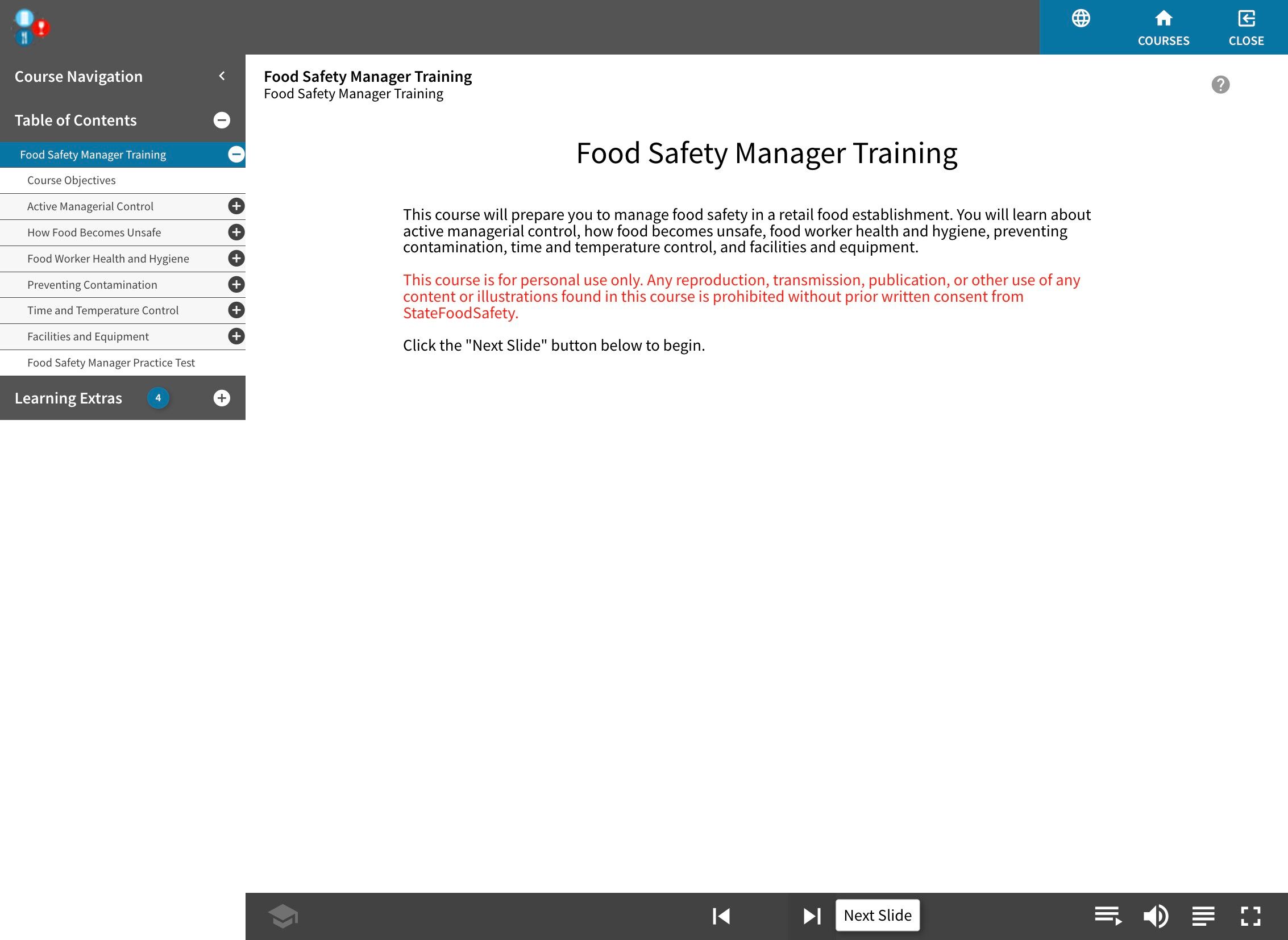 COURSES CLOSE

Course Navigation

Table of Contents

Food Safety Manager Training
Course Objectives
Active Managerial Control
How Food Becomes Unsafe
Food Worker Health and Hygiene
Preventing Contamination
Time and Temperature Control
Facilities and Equipment
Food Safety Manager Practice Test

Learning Extras 4

Food Safety Manager Training
Food Safety Manager Training

Food Safety Manager Training

This course will prepare you to manage food safety in a retail food establishment. You will learn about active managerial control, how food becomes unsafe, food worker health and hygiene, preventing contamination, time and temperature control, and facilities and equipment.

This course is for personal use only. Any reproduction, transmission, publication, or other use of any content or illustrations found in this course is prohibited without prior written consent from StateFoodSafety.

Click the "Next Slide" button below to begin.

Next Slide